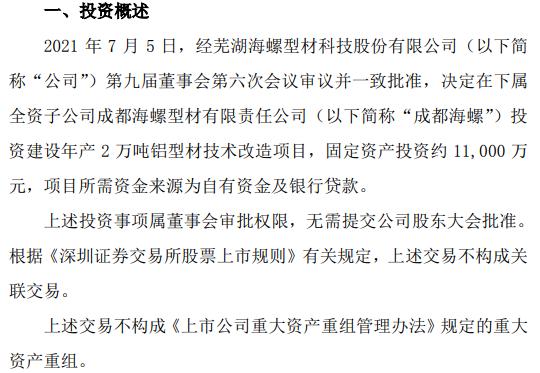 一、投资概述

2021 年 7 月 5 日，经芜湖海螺型材科技股份有限公司（以下简称“公司”）第九届董事会第六次会议审议并一致批准，决定在下属全资子公司成都海螺型材有限责任公司（以下简称“成都海螺”）投资建设年产 2 万吨铝型材技术改造项目，固定资产投资约 11,000 万元，项目所需资金来源为自有资金及银行贷款。

上述投资事项属董事会审批权限，无需提交公司股东大会批准。根据《深圳证券交易所股票上市规则》有关规定，上述交易不构成关联交易。

上述交易不构成《上市公司重大资产重组管理办法》规定的重大资产重组。